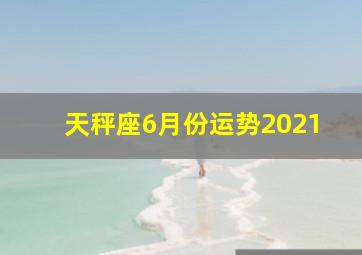 天秤座6月份运势2021